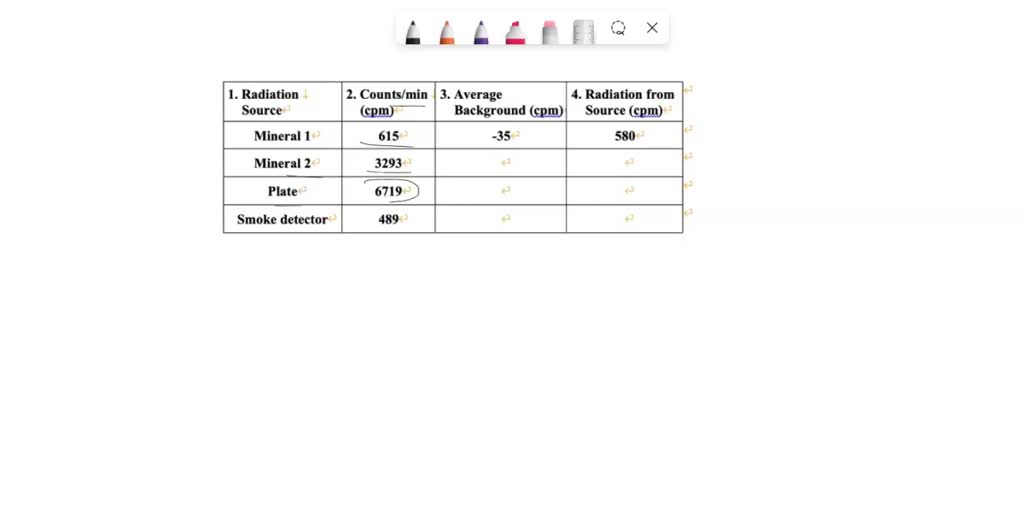 | 1. Radiation Source | 2. Counts/min (cpm) | 3. Average Background (cpm) | 4. Radiation from Source (cpm) |
|---|---|---|---|
| Mineral 1 | 615 | -35 | 580 |
| Mineral 2 | 3293 | | |
| Plate | 6719 | | |
| Smoke detector | 489 | | |